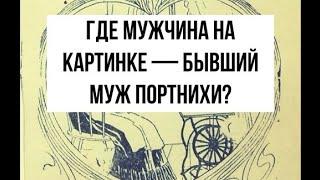 ГДЕ МУЖЧИНА НА КАРТИНКЕ — БЫВШИЙ МУЖ ПОРТНИХИ?